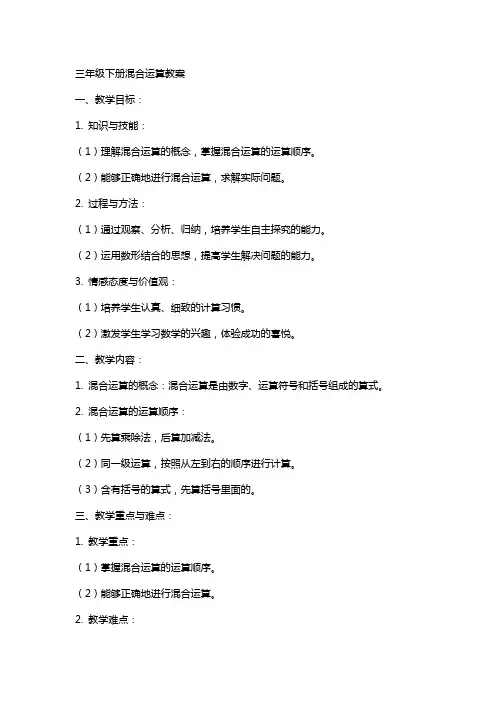 三年级下册混合运算教案

一、教学目标：

1. 知识与技能：

（1）理解混合运算的概念，掌握混合运算的运算顺序。

（2）能够正确地进行混合运算，求解实际问题。

2. 过程与方法：

（1）通过观察、分析、归纳，培养学生自主探究的能力。

（2）运用数形结合的思想，提高学生解决问题的能力。

3. 情感态度与价值观：

（1）培养学生认真、细致的计算习惯。

（2）激发学生学习数学的兴趣，体验成功的喜悦。

二、教学内容：

1. 混合运算的概念：混合运算是由数字、运算符号和括号组成的算式。

2. 混合运算的运算顺序：

（1）先算乘除法，后算加减法。

（2）同一级运算，按照从左到右的顺序进行计算。

（3）含有括号的算式，先算括号里面的。

三、教学重点与难点：

1. 教学重点：

（1）掌握混合运算的运算顺序。

（2）能够正确地进行混合运算。

2. 教学难点：